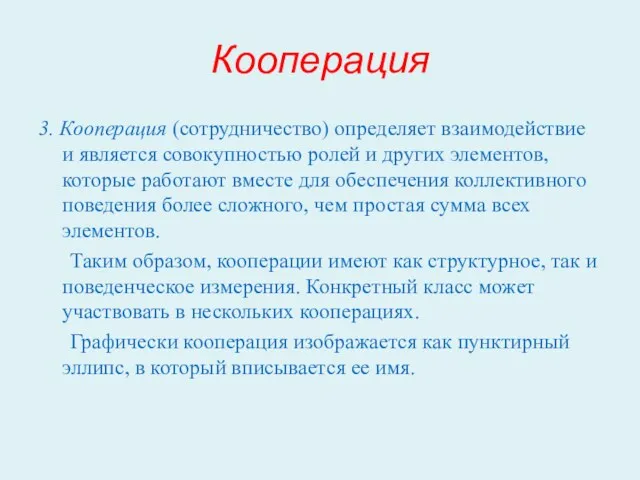 Кооперация

3. Кооперация (сотрудничество) определяет взаимодействие и является совокупностью ролей и других элементов, которые работают вместе для обеспечения коллективного поведения более сложного, чем простая сумма всех элементов.

Таким образом, кооперации имеют как структурное, так и поведенческое измерения. Конкретный класс может участвовать в нескольких кооперациях.

Графически кооперация изображается как пунктирный эллипс, в который вписывается ее имя.